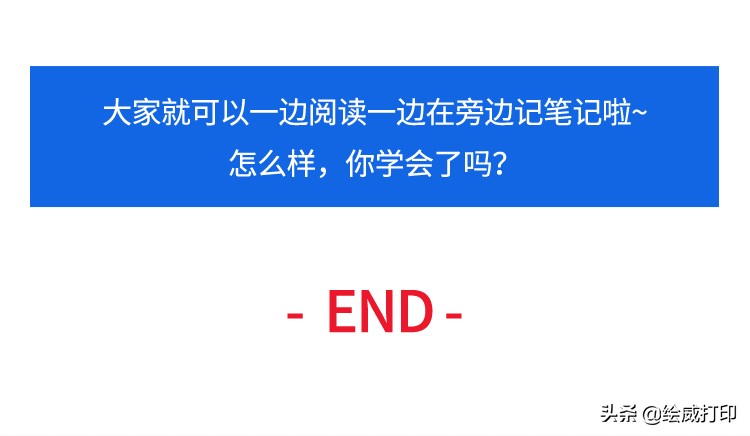 大家就可以一边阅读一边在旁边记笔记啦~
怎么样，你学会了吗？

- END -

头条 @绘威打印